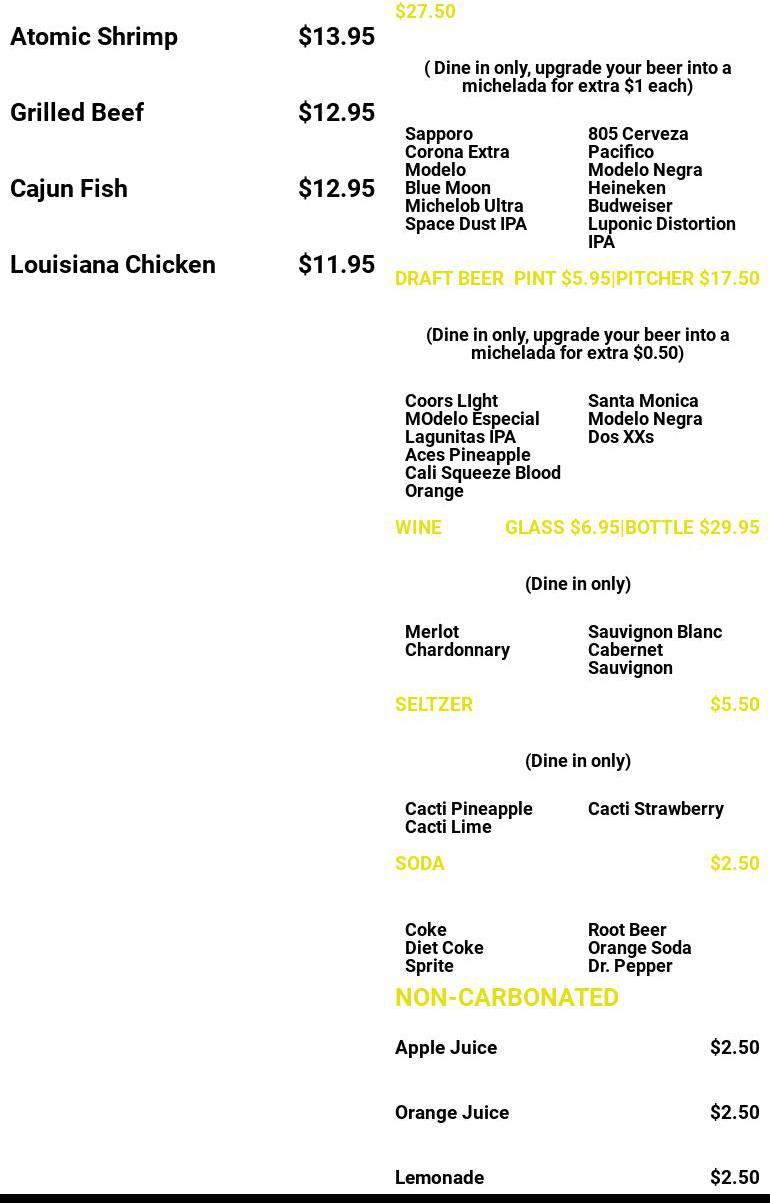 Atomic Shrimp $13.95

Grilled Beef $12.95

Cajun Fish $12.95

Louisiana Chicken $11.95

$27.50

( Dine in only, upgrade your beer into a michelada for extra $1 each)

Sapporo
Corona Extra
Modelo
Blue Moon
Michelob Ultra
Space Dust IPA

805 Cerveza
Pacifico
Modelo Negra
Heineken
Budweiser
Luponic Distortion IPA

DRAFT BEER PINT $5.95|PITCHER $17.50

(Dine in only, upgrade your beer into a michelada for extra $0.50)

Coors LIght
MOdelo Especial
Lagunitas IPA
Aces Pineapple
Cali Squeeze Blood Orange

Santa Monica
Modelo Negra
Dos XXs

WINE GLASS $6.95|BOTTLE $29.95

(Dine in only)

Merlot
Chardonnary

Sauvignon Blanc
Cabernet Sauvignon

SELTZER $5.50

(Dine in only)

Cacti Pineapple
Cacti Lime

Cacti Strawberry

SODA $2.50

Coke
Diet Coke
Sprite

Root Beer
Orange Soda
Dr. Pepper

NON-CARBONATED

Apple Juice $2.50

Orange Juice $2.50

Lemonade $2.50